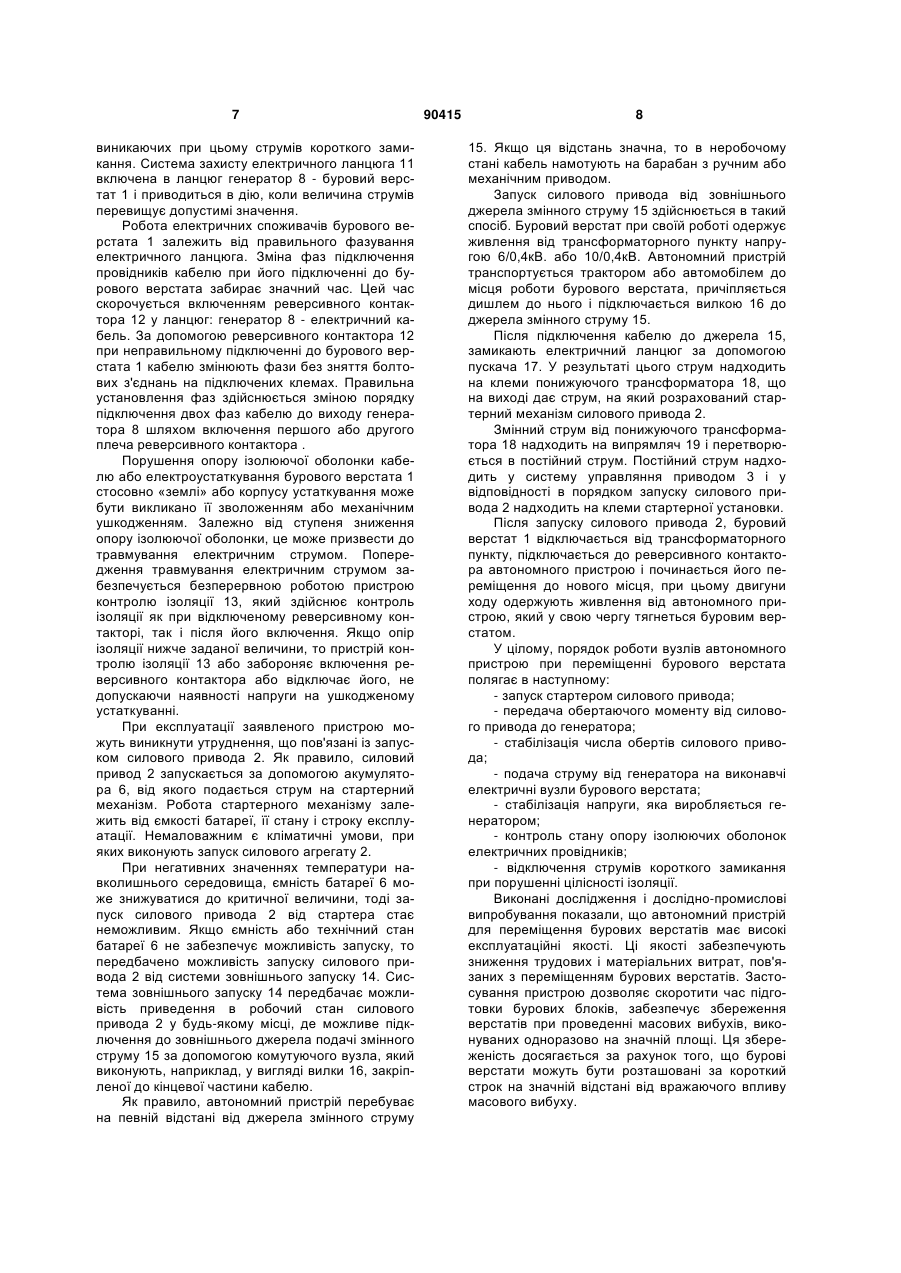 7 90415 8

виникаючих при цьому струмів короткого замикання. Система захисту електричного ланцюга 11 включена в ланцюг генератор 8 - буровий верстат 1 і приводиться в дію, коли величина струмів перевищує допустимі значення.

Робота електричних споживачів бурового верстата 1 залежить від правильного фазування електричного ланцюга. Зміна фаз підключення провідників кабелю при його підключенні до бурового верстата забирає значний час. Цей час скорочується включенням реверсивного контактора 12 у ланцюг: генератор 8 - електричний кабель. За допомогою реверсивного контактора 12 при неправильному підключенні до бурового верстата 1 кабелю змінюють фази без зняття болтових з'єднань на підключених клемах. Правильна установлення фаз здійснюється зміною порядку підключення двох фаз кабелю до виходу генератора 8 шляхом включення першого або другого плеча реверсивного контактора .

Порушення опору ізолюючої оболонки кабелю або електроустаткування бурового верстата 1 стосовно «землі» або корпусу устаткування може бути викликано її зволоженням або механічним ушкодженням. Залежно від ступеня зниження опору ізолюючої оболонки, це може призвести до травмування електричним струмом. Попередження травмування електричним струмом забезпечується безперервною роботою пристрою контролю ізоляції 13, який здійснює контроль ізоляції як при відключеному реверсивному контакторі, так і після його включення. Якщо опір ізоляції нижче заданої величини, то пристрій контролю ізоляції 13 або забороняє включення реверсивного контактора або відключає його, не допускаючи наявності напруги на ушкодженому устаткуванні.

При експлуатації заявленого пристрою можуть виникнути утруднення, що пов'язані із запуском силового привода 2. Як правило, силовий привод 2 запускається за допомогою акумулятора 6, від якого подається струм на стартерний механізм. Робота стартерного механізму залежить від ємкості батареї, її стану і строку експлуатації. Немаловажним є кліматичні умови, при яких виконують запуск силового агрегату 2.

При негативних значеннях температури навколишнього середовища, ємність батареї 6 може знижуватися до критичної величини, тоді запуск силового привода 2 від стартера стає неможливим. Якщо ємність або технічний стан батареї 6 не забезпечує можливість запуску, то передбачено можливість запуску силового привода 2 від системи зовнішнього запуску 14. Система зовнішнього запуску 14 передбачає можливість приведення в робочий стан силового привода 2 у будь-якому місці, де можливе підключення до зовнішнього джерела подачі змінного струму 15 за допомогою комутуючого вузла, який виконують, наприклад, у вигляді вилки 16, закріпленої до кінцевої частини кабелю.

Як правило, автономний пристрій перебуває на певній відстані від джерела змінного струму 15. Якщо ця відстань значна, то в неробочому стані кабель намотують на барабан з ручним або механічним приводом.

Запуск силового привода від зовнішнього джерела змінного струму 15 здійснюється в такий спосіб. Буровий верстат при своїй роботі одержує живлення від трансформаторного пункту напругою 6/0,4кВ. або 10/0,4кВ. Автономний пристрій транспортується трактором або автомобілем до місця роботи бурового верстата, причіпляється дишлем до нього і підключається вилкою 16 до джерела змінного струму 15.

Після підключення кабелю до джерела 15, замикають електричний ланцюг за допомогою пускача 17. У результаті цього струм надходить на клеми понижуючого трансформатора 18, що на виході дає струм, на який розрахований стартерний механізм силового привода 2.

Змінний струм від понижуючого трансформатора 18 надходить на випрямляч 19 і перетворюється в постійний струм. Постійний струм надходить у систему управління приводом 3 і у відповідності в порядком запуску силового привода 2 надходить на клеми стартерної установки.

Після запуску силового привода 2, буровий верстат 1 відключається від трансформаторного пункту, підключається до реверсивного контактора автономного пристрою і починається його переміщення до нового місця, при цьому двигуни ходу одержують живлення від автономного пристрою, який у свою чергу тягнеться буровим верстатом.

У цілому, порядок роботи вузлів автономного пристрою при переміщенні бурового верстата полягає в наступному:

- запуск стартером силового привода;

- передача обертаючого моменту від силового привода до генератора;

- стабілізація числа обертів силового привода;

- подача струму від генератора на виконавчі електричні вузли бурового верстата;

- стабілізація напруги, яка виробляється генератором;

- контроль стану опору ізолюючих оболонок електричних провідників;

- відключення струмів короткого замикання при порушенні цілісності ізоляції.

Виконані дослідження і дослідно-промислові випробування показали, що автономний пристрій для переміщення бурових верстатів має високі експлуатаційні якості. Ці якості забезпечують зниження трудових і матеріальних витрат, пов'язаних з переміщенням бурових верстатів. Застосування пристрою дозволяє скоротити час підготовки бурових блоків, забезпечує збереження верстатів при проведенні масових вибухів, виконуваних одноразово на значній площі. Ця збереженість досягається за рахунок того, що бурові верстати можуть бути розташовані за короткий строк на значній відстані від вражаючого впливу масового вибуху.